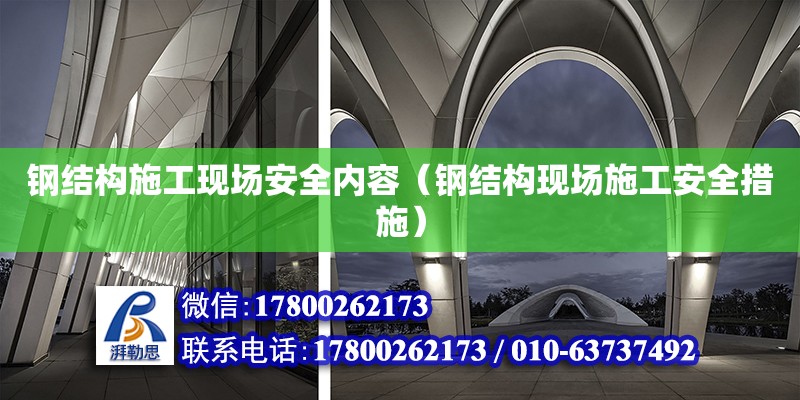 钢结构施工现场安全内容（钢结构现场施工安全措施）

湃勒思

微信：17800262173

联系电话：17800262173 / 010-63737492